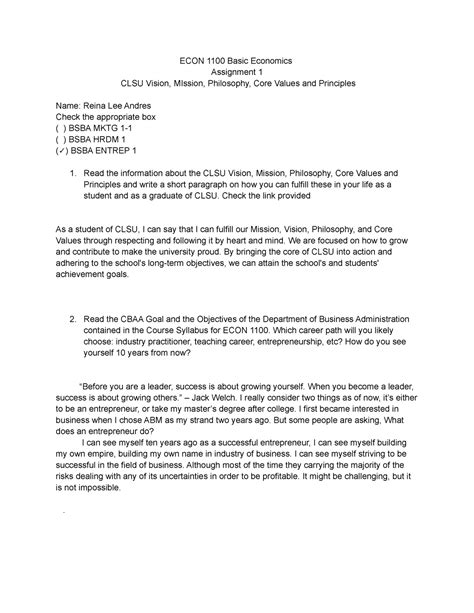 ECON 1100 Basic Economics
Assignment 1
CLSU Vision, MIssion, Philosophy, Core Values and Principles

Name: Reina Lee Andres
Check the appropriate box
( ) BSBA MKTG 1-1
( ) BSBA HRDM 1
(✓) BSBA ENTREP 1

1. Read the information about the CLSU Vision, Mission, Philosophy, Core Values and Principles and write a short paragraph on how you can fulfill these in your life as a student and as a graduate of CLSU. Check the link provided

As a student of CLSU, I can say that I can fulfill our Mission, Vision, Philosophy, and Core Values through respecting and following it by heart and mind. We are focused on how to grow and contribute to make the university proud. By bringing the core of CLSU into action and adhering to the school's long-term objectives, we can attain the school's and students' achievement goals.

2. Read the CBAA Goal and the Objectives of the Department of Business Administration contained in the Course Syllabus for ECON 1100. Which career path will you likely choose: industry practitioner, teaching career, entrepreneurship, etc? How do you see yourself 10 years from now?

"Before you are a leader, success is about growing yourself. When you become a leader, success is about growing others." – Jack Welch. I really consider two things as of now, it's either to be an entrepreneur, or take my master's degree after college. I first became interested in business when I chose ABM as my strand two years ago. But some people are asking, What does an entrepreneur do?

I can see myself ten years ago as a successful entrepreneur, I can see myself building my own empire, building my own name in industry of business. I can see myself striving to be successful in the field of business. Although most of the time they carrying the majority of the risks dealing with any of its uncertainties in order to be profitable. It might be challenging, but it is not impossible.